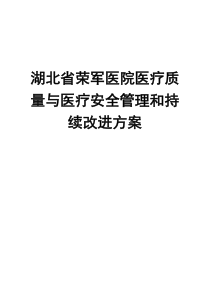 湖北省荣军医院医疗质量与医疗安全管理和持续改进方案